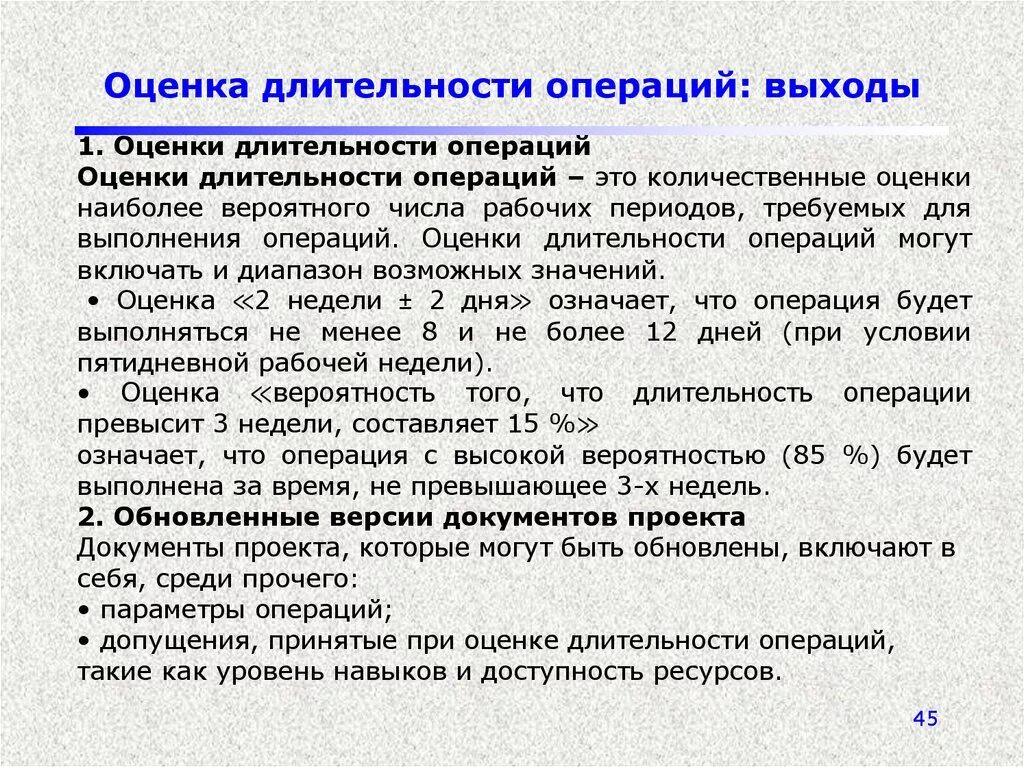 Оценка длительности операций: выходы

1. Оценки длительности операций
Оценки длительности операций – это количественные оценки наиболее вероятного числа рабочих периодов, требуемых для выполнения операций. Оценки длительности операций могут включать и диапазон возможных значений.
• Оценка «2 недели ± 2 дня» означает, что операция будет выполняться не менее 8 и не более 12 дней (при условии пятидневной рабочей недели).
• Оценка «вероятность того, что длительность операции превысит 3 недели, составляет 15 %»
означает, что операция с высокой вероятностью (85 %) будет выполнена за время, не превышающее 3-х недель.
2. Обновленные версии документов проекта
Документы проекта, которые могут быть обновлены, включают в себя, среди прочего:
• параметры операций;
• допущения, принятые при оценке длительности операций, такие как уровень навыков и доступность ресурсов.

45